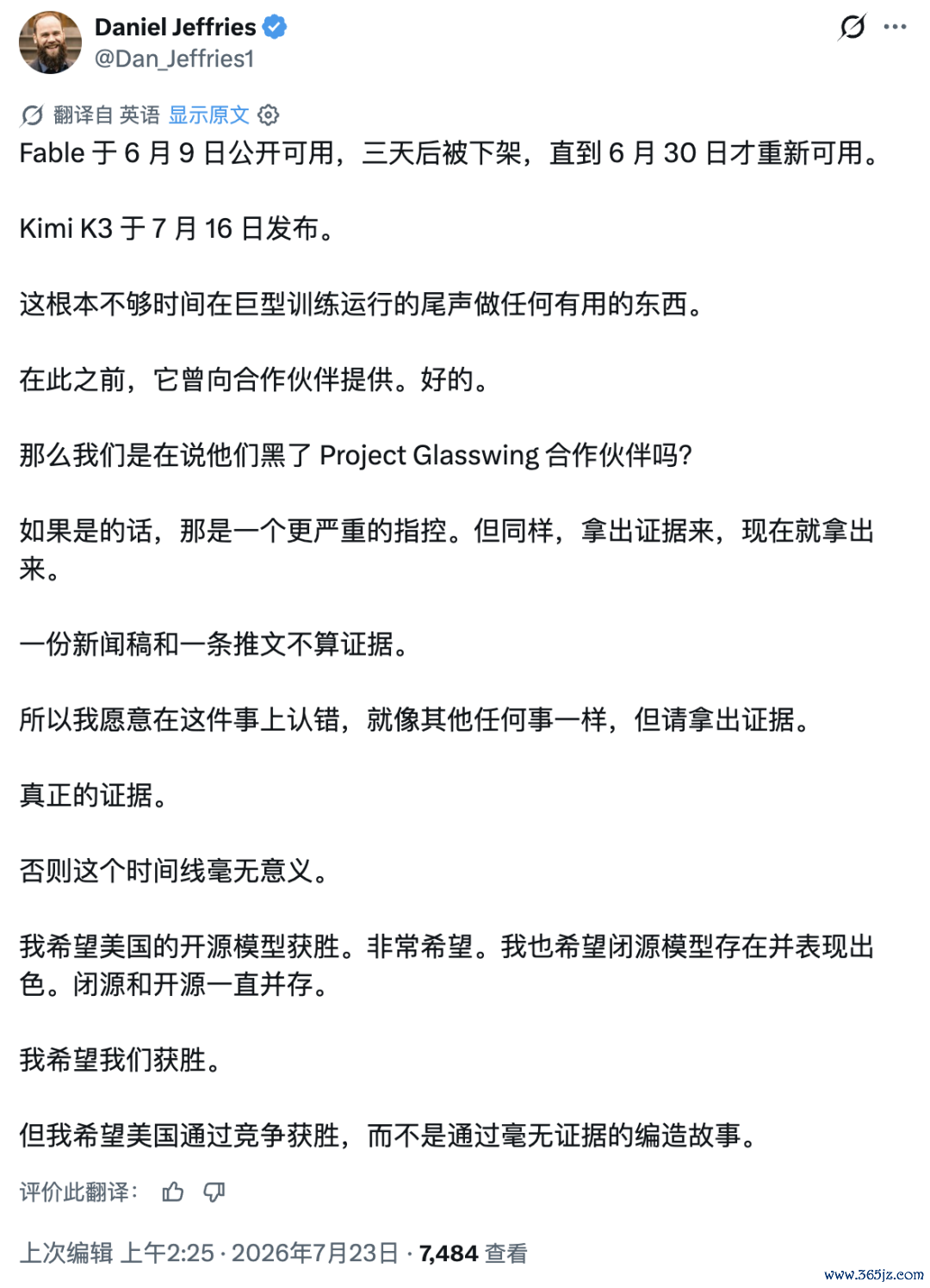 Daniel Jeffries
@Dan_Jeffries1

翻译自 英语 显示原文

Fable 于 6 月 9 日公开可用，三天后被下架，直到 6 月 30 日才重新可用。

Kimi K3 于 7 月 16 日发布。

这根本不够时间在巨型训练运行的尾声做任何有用的东西。

在此之前，它曾向合作伙伴提供。好的。

那么我们是在说他们黑了 Project Glasswing 合作伙伴吗?

如果是的话，那是一个更严重的指控。但同样，拿出证据来，现在就拿出来。

一份新闻稿和一条推文不算证据。

所以我愿意在这件事上认错，就像其他任何事一样，但请拿出证据。

真正的证据。

否则这个时间线毫无意义。

我希望美国的开源模型获胜。非常希望。我也希望闭源模型存在并表现出色。闭源和开源一直并存。

我希望我们获胜。

但我希望美国通过竞争获胜，而不是通过毫无证据的编造故事。

评价此翻译：

上次编辑 上午2:25 · 2026年7月23日 · 7,484 查看

www.365jz.com